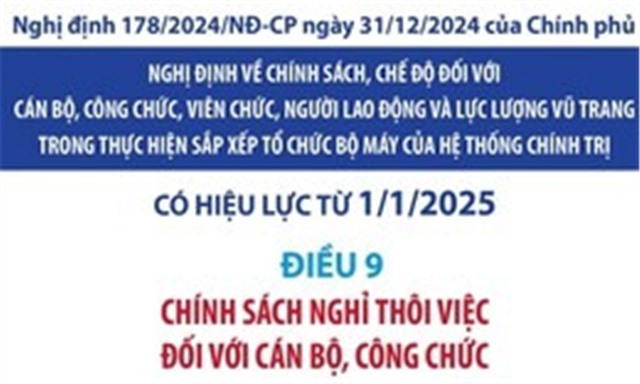 Nghị định 178/2024/NĐ-CP ngày 31/12/2024 của Chính phủ

NGHỊ ĐỊNH VỀ CHÍNH SÁCH, CHẾ ĐỘ ĐỐI VỚI CÁN BỘ, CÔNG CHỨC, VIÊN CHỨC, NGƯỜI LAO ĐỘNG VÀ LỰC LƯỢNG VŨ TRANG TRONG THỰC HIỆN SẮP XẾP TỔ CHỨC BỘ MÁY CỦA HỆ THỐNG CHÍNH TRỊ

CÓ HIỆU LỰC TỪ 1/1/2025

ĐIỀU 9

CHÍNH SÁCH NGHỈ THÔI VIỆC ĐỐI VỚI CÁN BỘ, CÔNG CHỨC